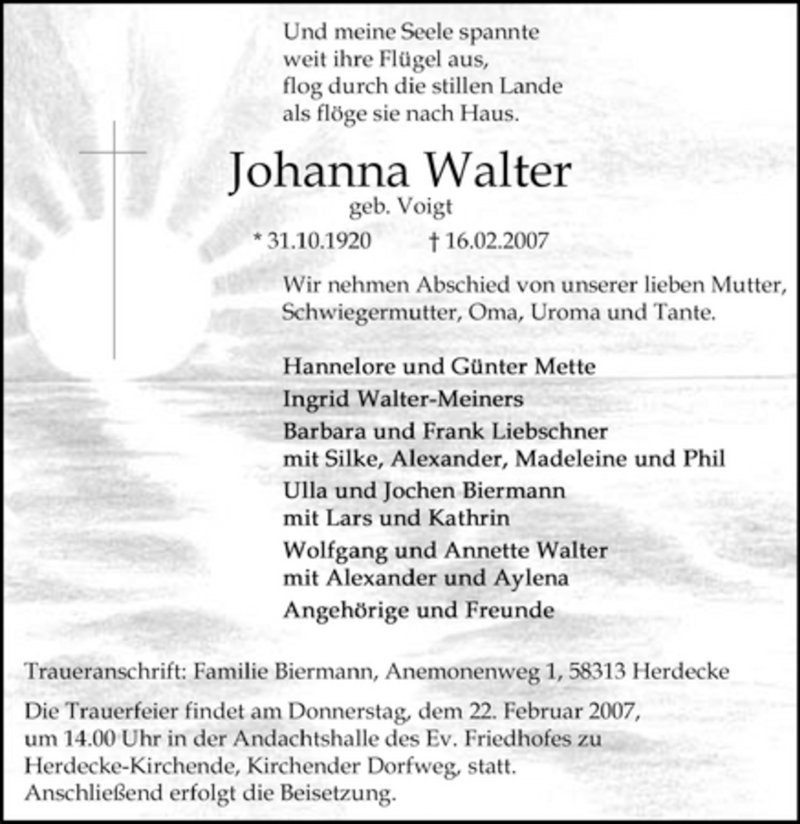 Und meine Seele spannte
weit ihre Flügel aus,
flog durch die stillen Lande
als flöge sie nach Haus.

Johanna Walter
geb. Voigt
* 31.10.1920 † 16.02.2007

Wir nehmen Abschied von unserer lieben Mutter, Schwiegermutter, Oma, Uroma und Tante.

Hannelore und Günter Mette
Ingrid Walter-Meiners
Barbara und Frank Liebschner
mit Silke, Alexander, Madeleine und Phil
Ulla und Jochen Biermann
mit Lars und Kathrin
Wolfgang und Annette Walter
mit Alexander und Aylena
Angehörige und Freunde

Traueranschrift: Familie Biermann, Anemonenweg 1, 58313 Herdecke

Die Trauerfeier findet am Donnerstag, dem 22. Februar 2007, um 14.00 Uhr in der Andachtshalle des Ev. Friedhofes zu Herdecke-Kirchende, Kirchender Dorfweg, statt. Anschließend erfolgt die Beisetzung.